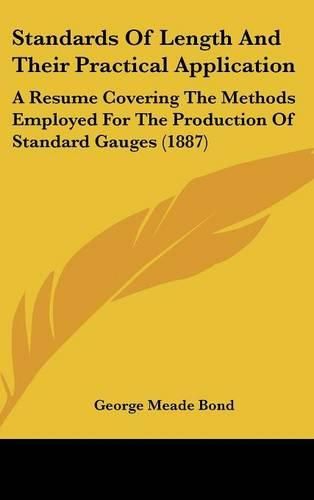 Standards Of Length And Their Practical Application

A Resume Covering The Methods Employed For The Production Of Standard Gauges (1887)

George Meade Bond